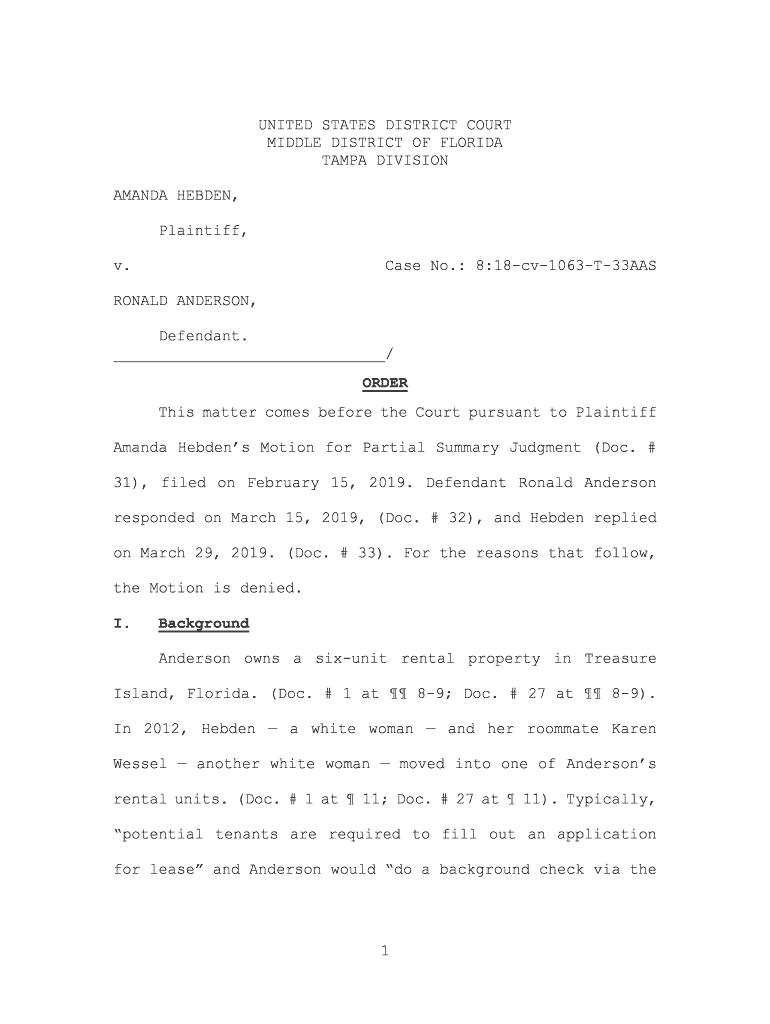 UNITED STATES DISTRICT COURT
MIDDLE DISTRICT OF FLORIDA
TAMPA DIVISION

AMANDA HEBDEN,

Plaintiff,

v. Case No.: 8:18-cv-1063-T-33AAS

RONALD ANDERSON,

Defendant.
______________________________/

ORDER

This matter comes before the Court pursuant to Plaintiff Amanda Hebden's Motion for Partial Summary Judgment (Doc. # 31), filed on February 15, 2019. Defendant Ronald Anderson responded on March 15, 2019, (Doc. # 32), and Hebden replied on March 29, 2019. (Doc. # 33). For the reasons that follow, the Motion is denied.

I. Background

Anderson owns a six-unit rental property in Treasure Island, Florida. (Doc. # 1 at ¶¶ 8-9; Doc. # 27 at ¶¶ 8-9). In 2012, Hebden — a white woman — and her roommate Karen Wessel — another white woman — moved into one of Anderson's rental units. (Doc. # 1 at ¶ 11; Doc. # 27 at ¶ 11). Typically, "potential tenants are required to fill out an application for lease" and Anderson would "do a background check via the

1